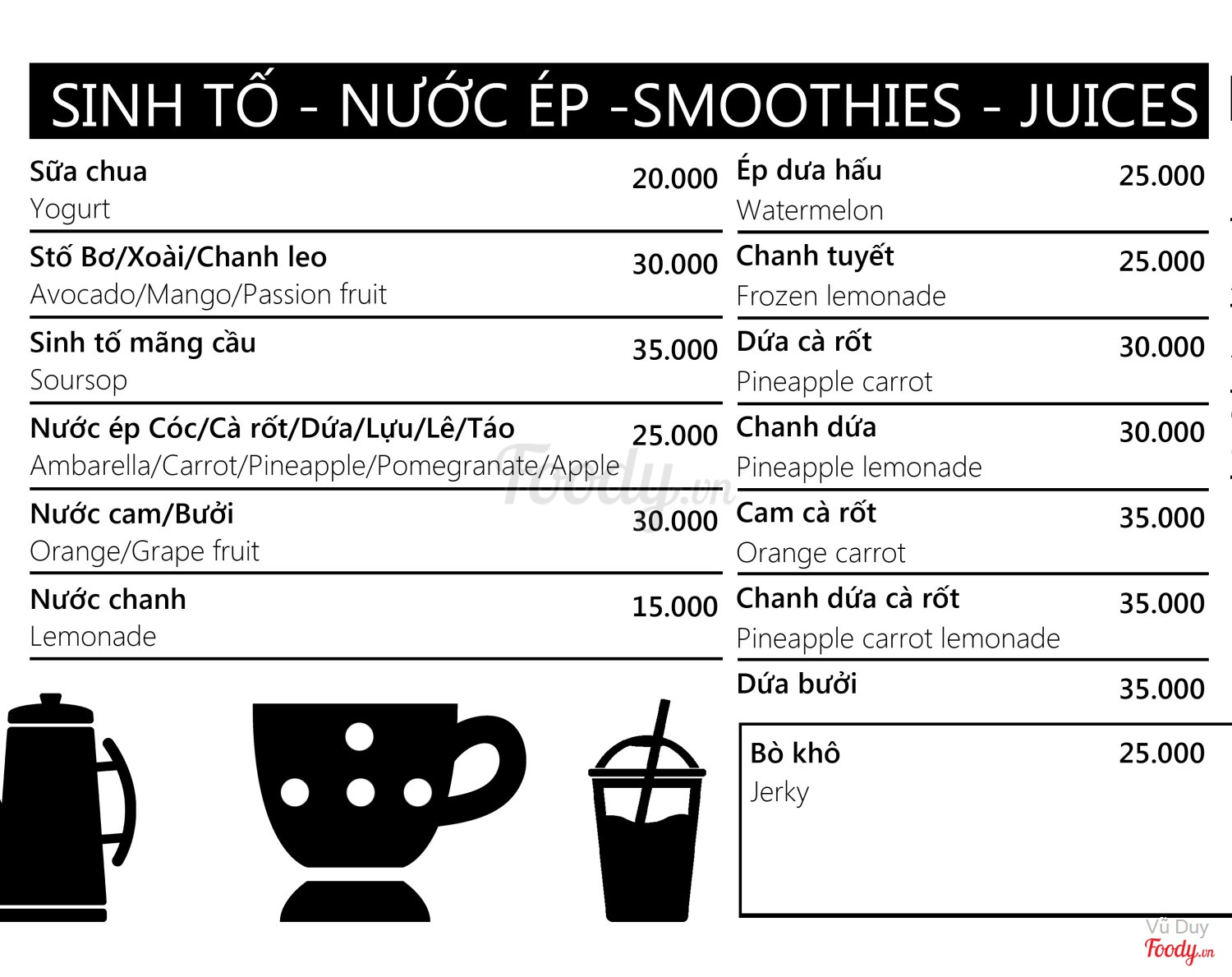 SINH TỐ - NƯỚC ÉP -SMOOTHIES - JUICES

Sữa chua 20.000
Yogurt

Stố Bơ/Xoài/Chanh leo 30.000
Avocado/Mango/Passion fruit

Sinh tố mãng cầu 35.000
Soursop

Nước ép Cóc/Cà rốt/Dứa/Lựu/Lê/Táo 25.000
Ambarella/Carrot/Pineapple/Pomegranate/Apple

Nước cam/Bưởi 30.000
Orange/Grape fruit

Nước chanh 15.000
Lemonade

Ép dưa hấu 25.000
Watermelon

Chanh tuyết 25.000
Frozen lemonade

Dứa cà rốt 30.000
Pineapple carrot

Chanh dứa 30.000
Pineapple lemonade

Cam cà rốt 35.000
Orange carrot

Chanh dứa cà rốt 35.000
Pineapple carrot lemonade

Dứa bưởi 35.000

Bò khô 25.000
Jerky

Foody.vn

Vũ Duy
Foody.vn